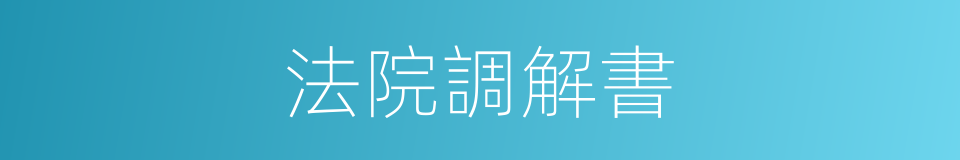 法院調解書